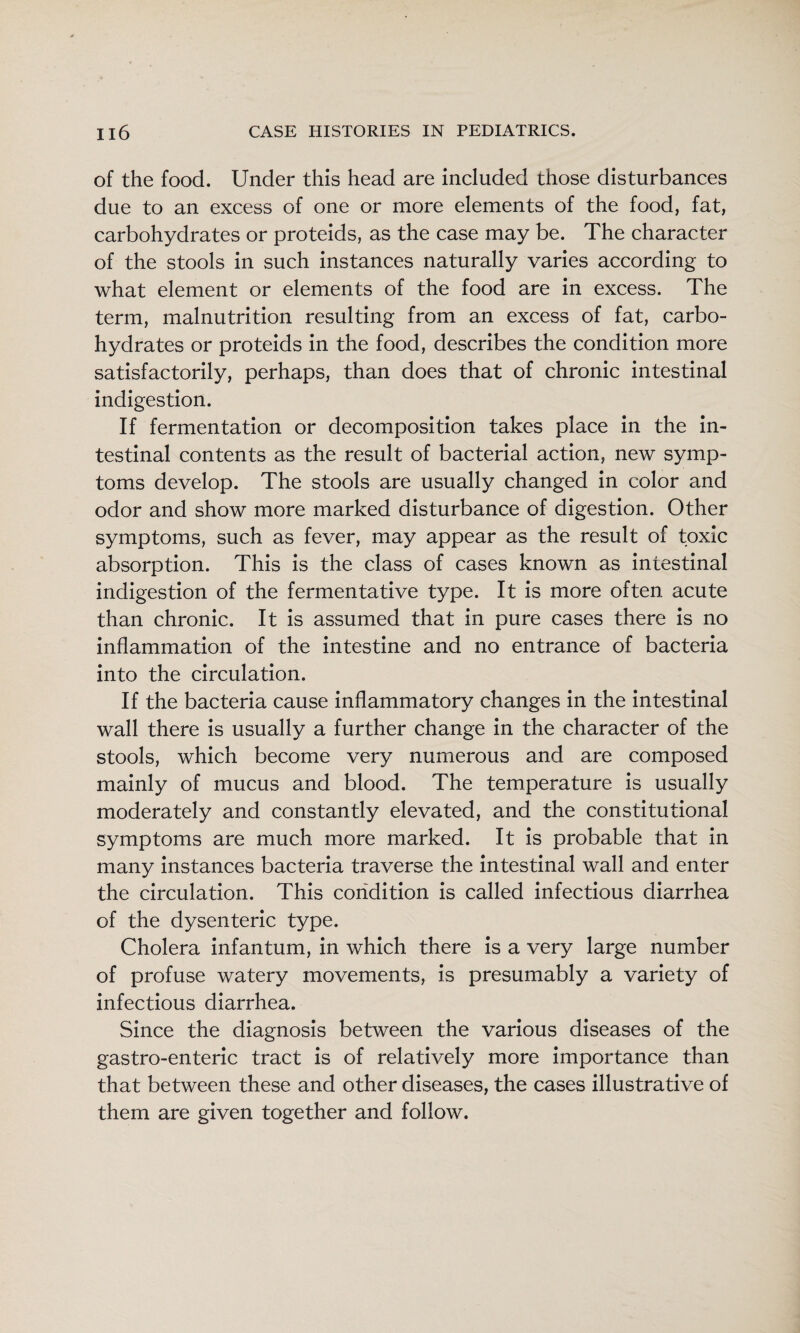 116 CASE HISTORIES IN PEDIATRICS.

of the food. Under this head are included those disturbances due to an excess of one or more elements of the food, fat, carbohydrates or proteids, as the case may be. The character of the stools in such instances naturally varies according to what element or elements of the food are in excess. The term, malnutrition resulting from an excess of fat, carbohydrates or proteids in the food, describes the condition more satisfactorily, perhaps, than does that of chronic intestinal indigestion.

If fermentation or decomposition takes place in the intestinal contents as the result of bacterial action, new symptoms develop. The stools are usually changed in color and odor and show more marked disturbance of digestion. Other symptoms, such as fever, may appear as the result of toxic absorption. This is the class of cases known as intestinal indigestion of the fermentative type. It is more often acute than chronic. It is assumed that in pure cases there is no inflammation of the intestine and no entrance of bacteria into the circulation.

If the bacteria cause inflammatory changes in the intestinal wall there is usually a further change in the character of the stools, which become very numerous and are composed mainly of mucus and blood. The temperature is usually moderately and constantly elevated, and the constitutional symptoms are much more marked. It is probable that in many instances bacteria traverse the intestinal wall and enter the circulation. This condition is called infectious diarrhea of the dysenteric type.

Cholera infantum, in which there is a very large number of profuse watery movements, is presumably a variety of infectious diarrhea.

Since the diagnosis between the various diseases of the gastro-enteric tract is of relatively more importance than that between these and other diseases, the cases illustrative of them are given together and follow.